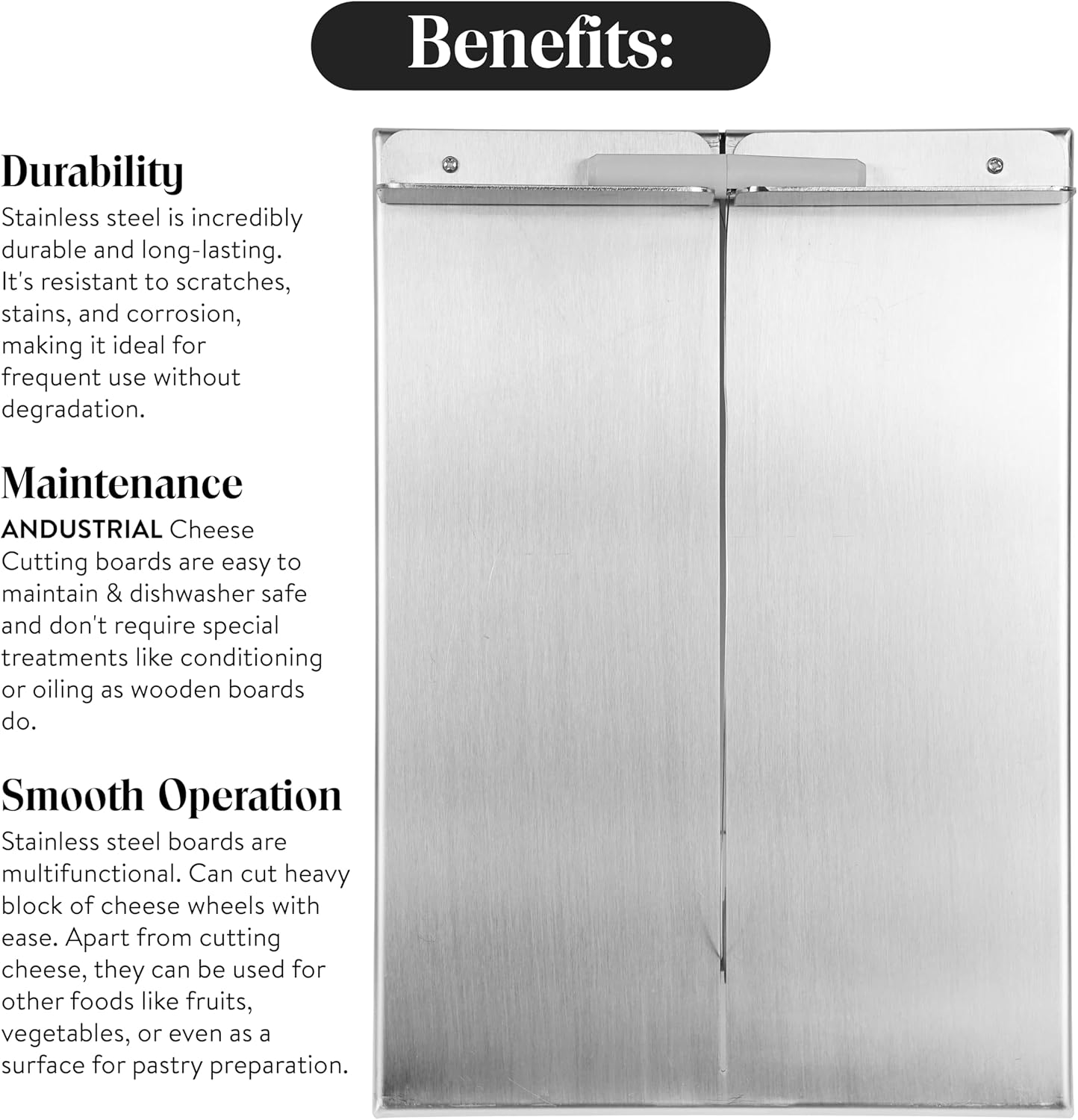 Benefits:

Durability
Stainless steel is incredibly durable and long-lasting. It's resistant to scratches, stains, and corrosion, making it ideal for frequent use without degradation.

Maintenance
ANDUSTRIAL Cheese Cutting boards are easy to maintain & dishwasher safe and don't require special treatments like conditioning or oiling as wooden boards do.

Smooth Operation
Stainless steel boards are multifunctional. Can cut heavy block of cheese wheels with ease. Apart from cutting cheese, they can be used for other foods like fruits, vegetables, or even as a surface for pastry preparation.